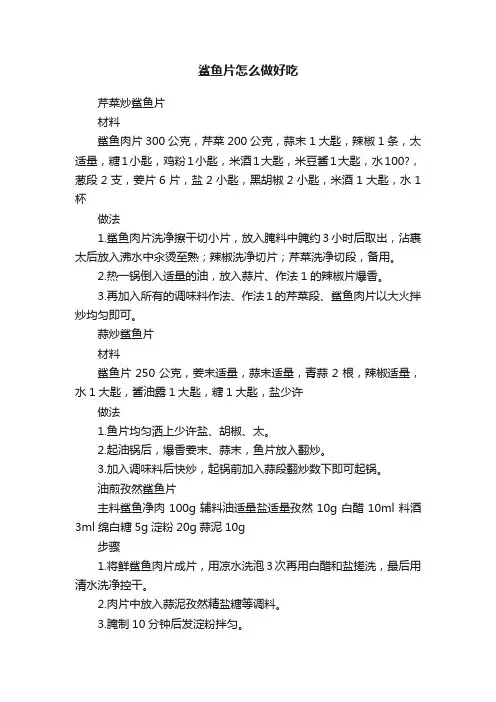 鲨鱼片怎么做好吃

芹菜炒鲨鱼片

材料

鲨鱼肉片 300 公克，芹菜 200 公克，蒜末 1 大匙，辣椒 1 条，太适量，糖 1 小匙，鸡粉 1 小匙，米酒 1 大匙，米豆酱 1 大匙，水 100?，葱段 2 支，姜片 6 片，盐 2 小匙，黑胡椒 2 小匙，米酒 1 大匙，水 1 杯

做法

1.鲨鱼肉片洗净擦干切小片，放入腌料中腌约 3 小时后取出，沾裹太后放入沸水中汆烫至熟；辣椒洗净切片；芹菜洗净切段，备用。

2.热一锅倒入适量的油，放入蒜片、作法 1 的辣椒片爆香。

3.再加入所有的调味料作法、作法 1 的芹菜段、鲨鱼肉片以大火拌炒均匀即可。

蒜炒鲨鱼片

材料

鲨鱼片 250 公克，姜末适量，蒜末适量，青蒜 2 根，辣椒适量，水 1 大匙，酱油露 1 大匙，糖 1 大匙，盐少许

做法

1.鱼片均匀洒上少许盐、胡椒、太。

2.起油锅后，爆香姜末、蒜末，鱼片放入翻炒。

3.加入调味料后快炒，起锅前加入蒜段翻炒数下即可起锅。

油煎孜然鲨鱼片

主料鲨鱼净肉 100g 辅料油适量盐适量孜然 10g 白醋 10ml 料酒 3ml 绵白糖 5g 淀粉 20g 蒜泥 10g

步骤

1.将鲜鲨鱼肉片成片，用凉水洗泡 3 次再用白醋和盐搓洗，最后用清水洗净控干。

2.肉片中放入蒜泥孜然精盐糖等调料。

3.腌制 10 分钟后发淀粉拌匀。